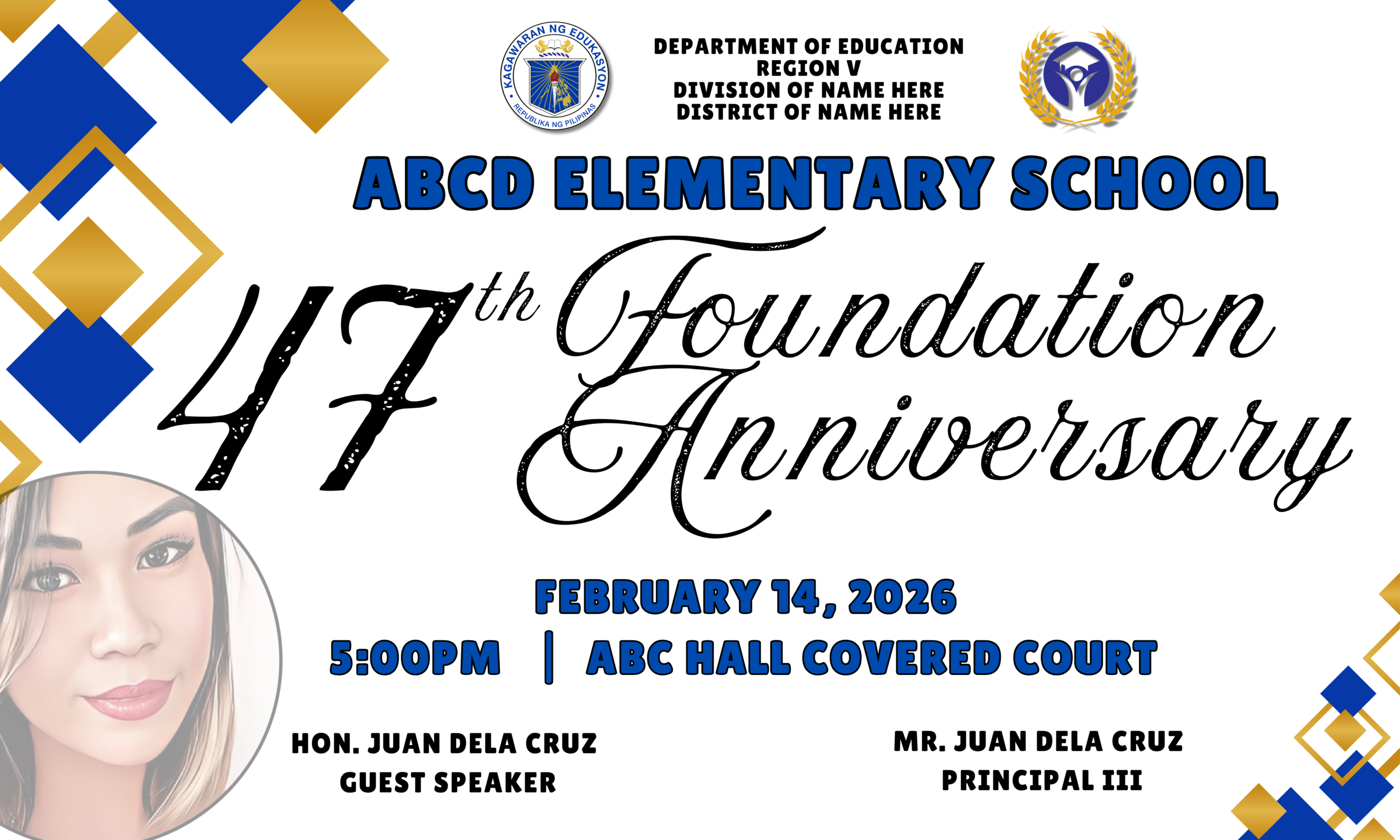 KAGAWARAN NG EDUKASYON
REPUBLIKA NG PILIPINAS

DEPARTMENT OF EDUCATION
REGION V
DIVISION OF NAME HERE
DISTRICT OF NAME HERE

ABCD ELEMENTARY SCHOOL

47th Foundation Anniversary

FEBRUARY 14, 2026
5:00PM | ABC HALL COVERED COURT

HON. JUAN DELA CRUZ
GUEST SPEAKER

MR. JUAN DELA CRUZ
PRINCIPAL III